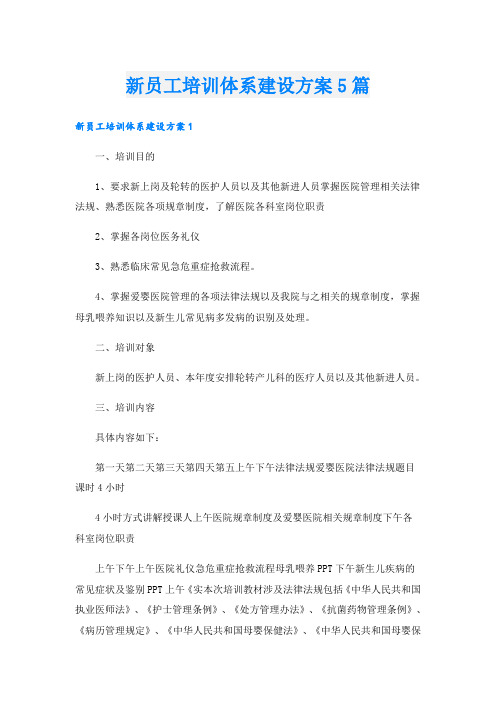 新员工培训体系建设方案5篇

新员工培训体系建设方案1

一、培训目的

1、要求新上岗及轮转的医护人员以及其他新进人员掌握医院管理相关法律法规、熟悉医院各项规章制度，了解医院各科室岗位职责

2、掌握各岗位医务礼仪

3、熟悉临床常见急危重症抢救流程。

4、掌握爱婴医院管理的各项法律法规以及我院与之相关的规章制度，掌握母乳喂养知识以及新生儿常见病多发病的识别及处理。

二、培训对象

新上岗的医护人员、本年度安排轮转产儿科的医疗人员以及其他新进人员。

三、培训内容

具体内容如下：

第一天第二天第三天第四天第五上午下午法律法规爱婴医院法律法规题目课时4小时

4小时方式讲解授课人上午医院规章制度及爱婴医院相关规章制度下午各科室岗位职责

上午下午上午医院礼仪急危重症抢救流程母乳喂养PPT下午新生儿疾病的常见症状及鉴别PPT上午《实本次培训教材涉及法律法规包括《中华人民共和国执业医师法》、《护士管理条例》、《处方管理办法》、《抗菌药物管理条例》、《病历管理规定》、《中华人民共和国母婴保健法》、《中华人民共和国母婴保